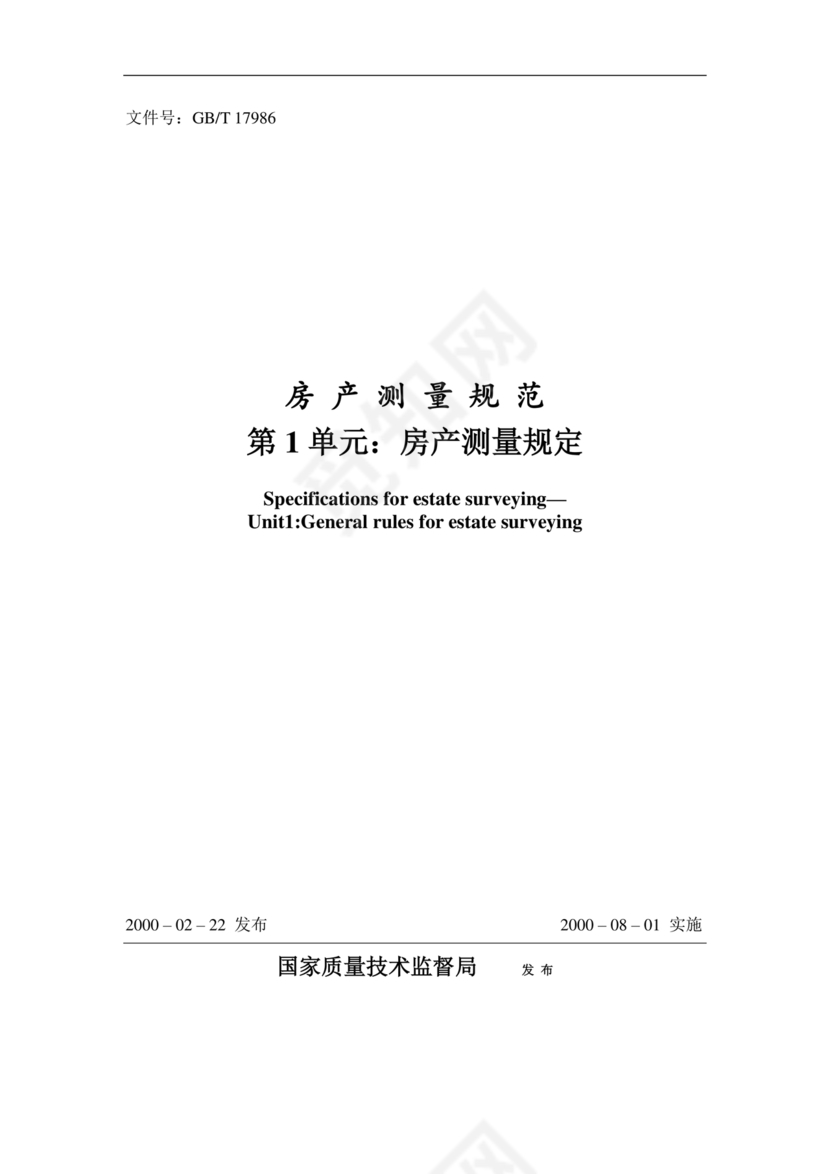 文件号：GB/T 17986

房 产 测 量 规 范

第 1 单元：房产测量规定

Specifications for estate surveying—
Unit1:General rules for estate surveying

2000 – 02 – 22 发布

2000 – 08 – 01 实施

国家质量技术监督局 发 布